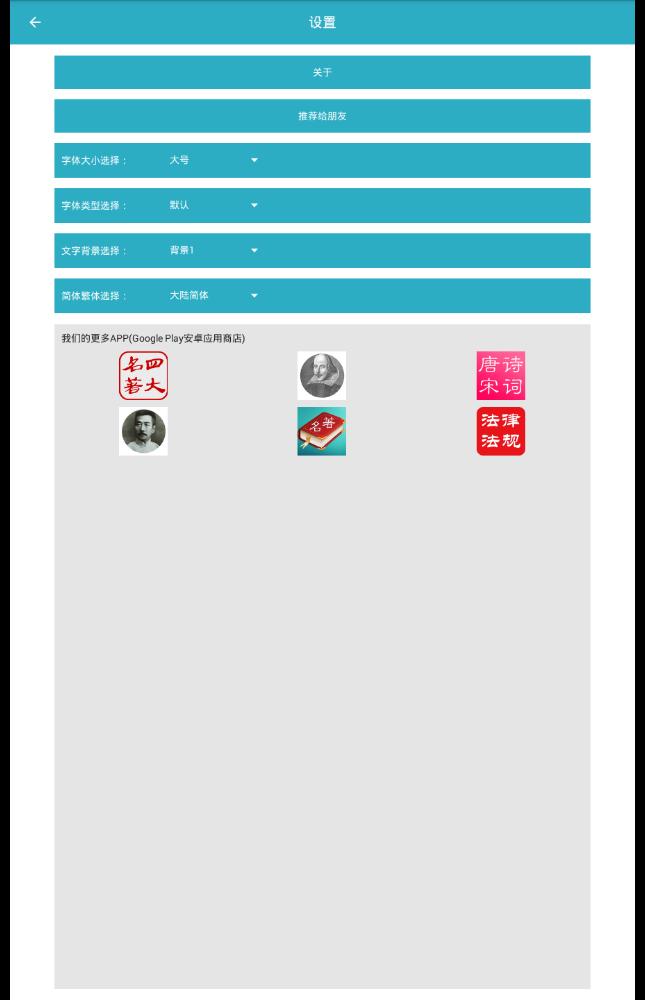 设置

关于

推荐给朋友

字体大小选择： 大号

字体类型选择： 默认

文字背景选择： 背景1

简体繁体选择： 大陆简体

我们的更多APP(Google Play安卓应用商店)

四大名著

唐诗宋词

名著

法律法规